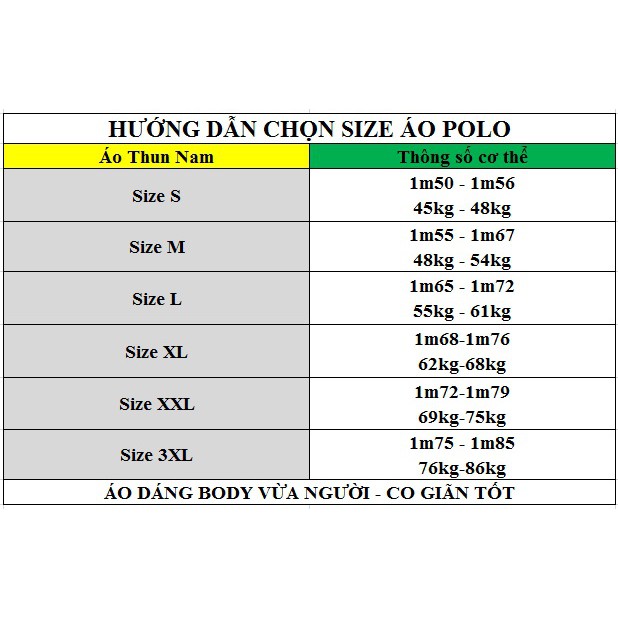 HƯỚNG DẪN CHỌN SIZE ÁO POLO

| Áo Thun Nam | Thông số cơ thể |
|---|---|
| Size S | 1m50 - 1m56 45kg - 48kg |
| Size M | 1m55 - 1m67 48kg - 54kg |
| Size L | 1m65 - 1m72 55kg - 61kg |
| Size XL | 1m68-1m76 62kg-68kg |
| Size XXL | 1m72-1m79 69kg-75kg |
| Size 3XL | 1m75 - 1m85 76kg-86kg |

ÁO DÁNG BODY VỪA NGƯỜI - CO GIÃN TỐT